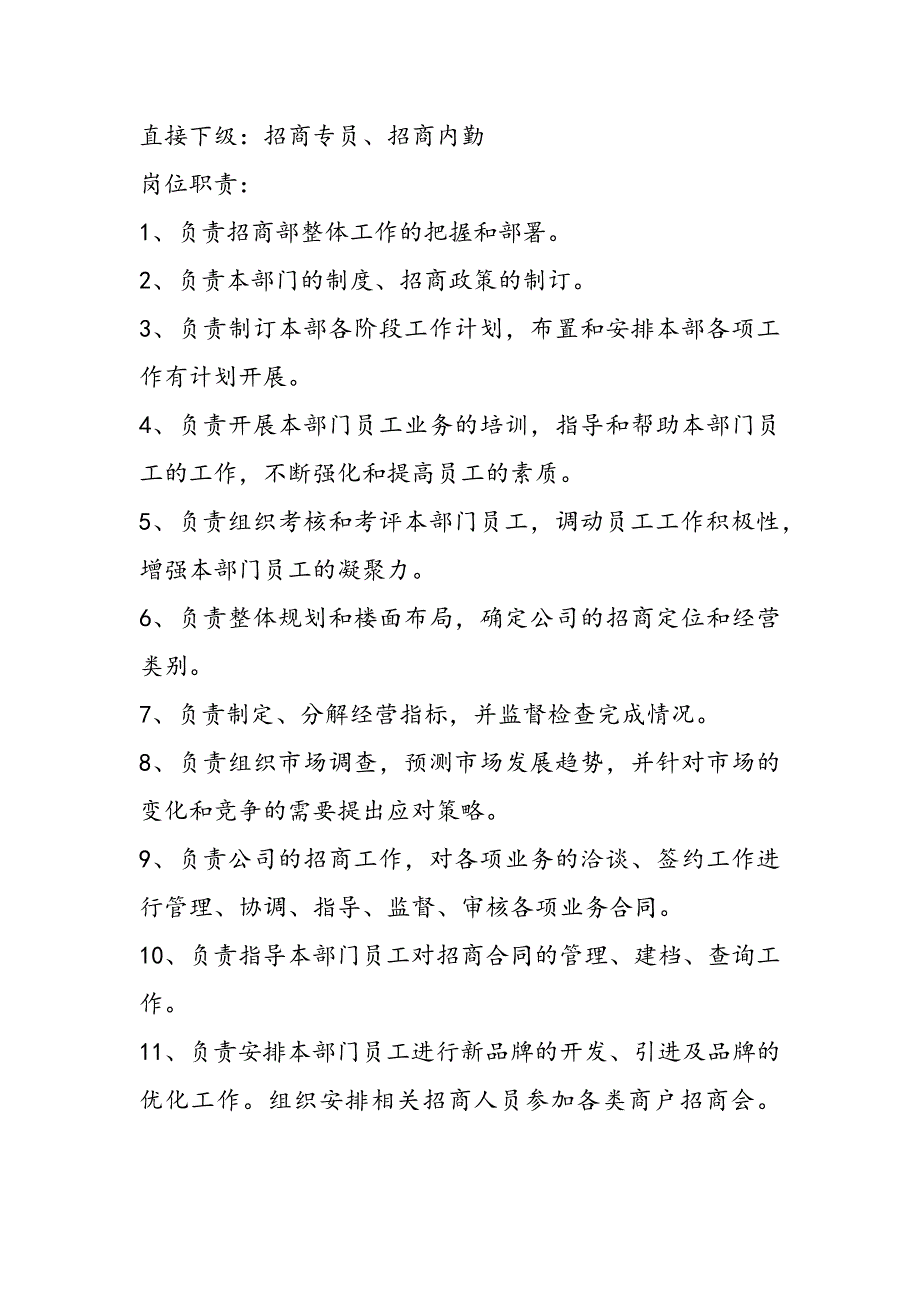 直接下级：招商专员、招商内勤

岗位职责：

1、负责招商部整体工作的把握和部署。

2、负责本部门的制度、招商政策的制订。

3、负责制订本部各阶段工作计划，布置和安排本部各项工作有计划开展。

4、负责开展本部门员工业务的培训，指导和帮助本部门员工的工作，不断强化和提高员工的素质。

5、负责组织考核和考评本部门员工，调动员工工作积极性，增强本部门员工的凝聚力。

6、负责整体规划和楼面布局，确定公司的招商定位和经营类别。

7、负责制定、分解经营指标，并监督检查完成情况。

8、负责组织市场调查，预测市场发展趋势，并针对市场的变化和竞争的需要提出应对策略。

9、负责公司的招商工作，对各项业务的洽谈、签约工作进行管理、协调、指导、监督、审核各项业务合同。

10、负责指导本部门员工对招商合同的管理、建档、查询工作。

11、负责安排本部门员工进行新品牌的开发、引进及品牌的优化工作。组织安排相关招商人员参加各类商户招商会。